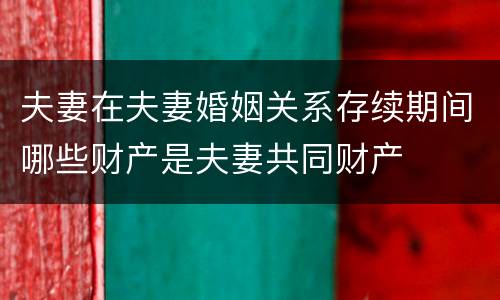 夫妻在夫妻婚姻关系存续期间哪些财产是夫妻共同财产